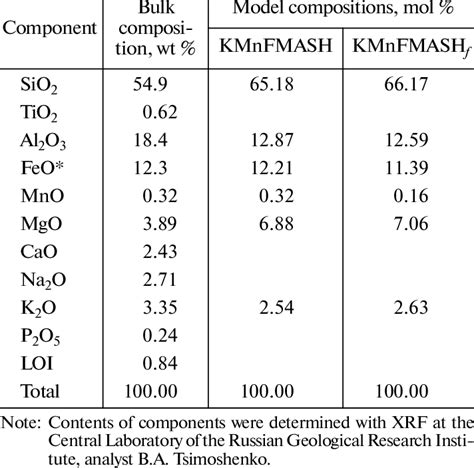 | Component | Bulk composition, wt % | Model compositions, mol % KMnFMASH | Model compositions, mol % KMnFMASH$_f$ |
|---|---|---|---|
| $SiO_2$ | 54.9 | 65.18 | 66.17 |
| $TiO_2$ | 0.62 | | |
| $Al_2O_3$ | 18.4 | 12.87 | 12.59 |
| FeO* | 12.3 | 12.21 | 11.39 |
| MnO | 0.32 | 0.32 | 0.16 |
| MgO | 3.89 | 6.88 | 7.06 |
| CaO | 2.43 | | |
| $Na_2O$ | 2.71 | | |
| $K_2O$ | 3.35 | 2.54 | 2.63 |
| $P_2O_5$ | 0.24 | | |
| LOI | 0.84 | | |
| Total | 100.00 | 100.00 | 100.00 |

Note: Contents of components were determined with XRF at the Central Laboratory of the Russian Geological Research Institute, analyst B.A. Tsimoshenko.